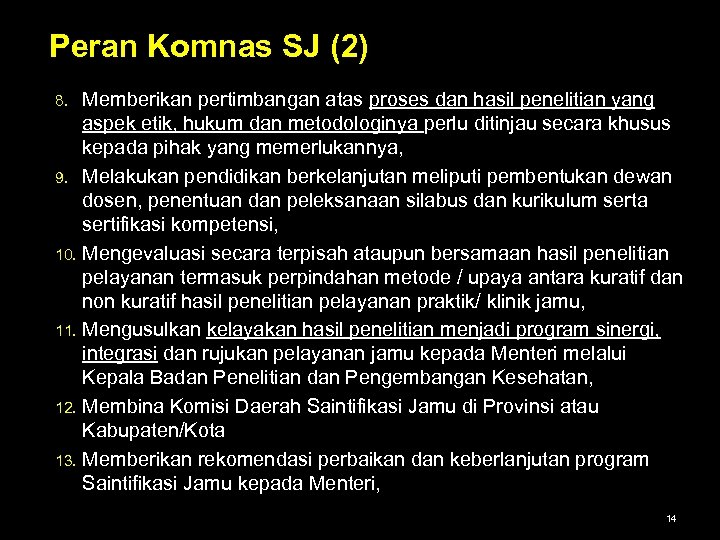 Peran Komnas SJ (2)

8. Memberikan pertimbangan atas proses dan hasil penelitian yang aspek etik, hukum dan metodologinya perlu ditinjau secara khusus kepada pihak yang memerlukannya,

9. Melakukan pendidikan berkelanjutan meliputi pembentukan dewan dosen, penentuan dan peleksanaan silabus dan kurikulum serta sertifikasi kompetensi,

10. Mengevaluasi secara terpisah ataupun bersamaan hasil penelitian pelayanan termasuk perpindahan metode / upaya antara kuratif dan non kuratif hasil penelitian pelayanan praktik/ klinik jamu,

11. Mengusulkan kelayakan hasil penelitian menjadi program sinergi, integrasi dan rujukan pelayanan jamu kepada Menteri melalui Kepala Badan Penelitian dan Pengembangan Kesehatan,

12. Membina Komisi Daerah Saintifikasi Jamu di Provinsi atau Kabupaten/Kota

13. Memberikan rekomendasi perbaikan dan keberlanjutan program Saintifikasi Jamu kepada Menteri,

14